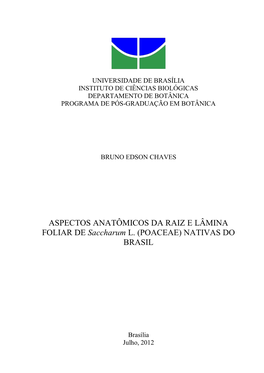 UNIVERSIDADE DE BRASÍLIA
INSTITUTO DE CIÊNCIAS BIOLÓGICAS
DEPARTAMENTO DE BOTÂNICA
PROGRAMA DE PÓS-GRADUAÇÃO EM BOTÂNICA

BRUNO EDSON CHAVES

ASPECTOS ANATÔMICOS DA RAIZ E LÂMINA FOLIAR DE Saccharum L. (POACEAE) NATIVAS DO BRASIL

Brasília
Julho, 2012